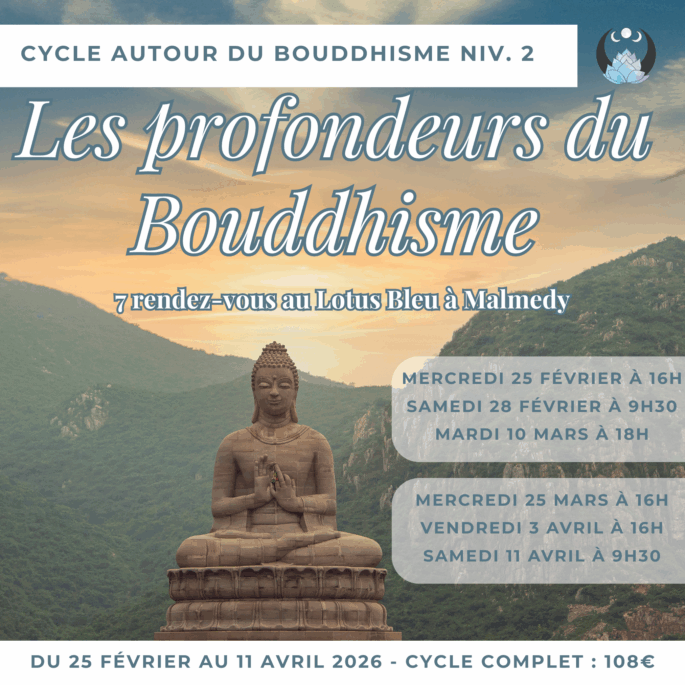 CYCLE AUTOUR DU BOUDDHISME NIV. 2

Les profondeurs du Bouddhisme

7 rendez-vous au Lotus Bleu à Malmedy

MERCREDI 25 FÉVRIER À 16H
SAMEDI 28 FÉVRIER À 9H30
MARDI 10 MARS À 18H

MERCREDI 25 MARS À 16H
VENDREDI 3 AVRIL À 16H
SAMEDI 11 AVRIL À 9H30

DU 25 FÉVRIER AU 11 AVRIL 2026 - CYCLE COMPLET : 108€